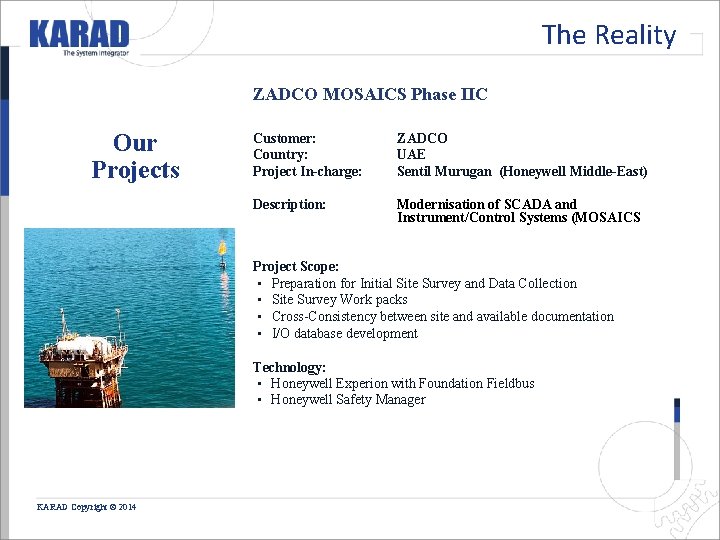 KARAD
The System Integrator

The Reality

ZADCO MOSAICS Phase IIC

Our Projects

Customer: ZADCO
Country: UAE
Project In-charge: Sentil Murugan (Honeywell Middle-East)

Description: Modernisation of SCADA and Instrument/Control Systems (MOSAICS

Project Scope:
• Preparation for Initial Site Survey and Data Collection
• Site Survey Work packs
• Cross-Consistency between site and available documentation
• I/O database development

Technology:
• Honeywell Experion with Foundation Fieldbus
• Honeywell Safety Manager

KARAD Copyright © 2014